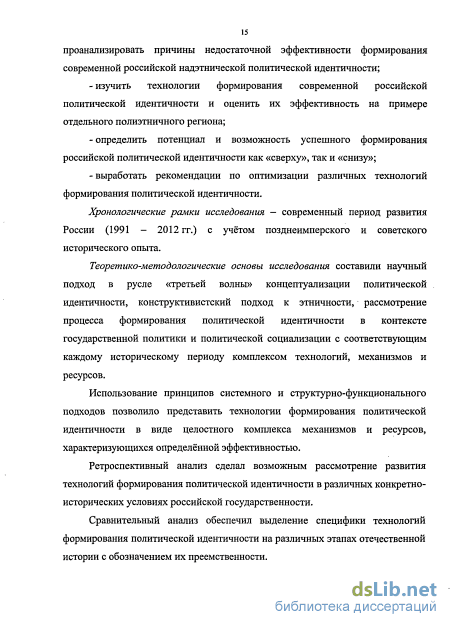 15

проанализировать причины недостаточной эффективности формирования современной российской надэтнической политической идентичности;

- изучить технологии формирования современной российской политической идентичности и оценить их эффективность на примере отдельного полиэтничного региона;

- определить потенциал и возможность успешного формирования российской политической идентичности как «сверху», так и «снизу»;

- выработать рекомендации по оптимизации различных технологий формирования политической идентичности.

Хронологические рамки исследования – современный период развития России (1991 – 2012 гг.) с учётом позднеимперского и советского исторического опыта.

Теоретико-методологические основы исследования составили научный подход в русле «третьей волны» концептуализации политической идентичности, конструктивистский подход к этничности, рассмотрение процесса формирования политической идентичности в контексте государственной политики и политической социализации с соответствующим каждому историческому периоду комплексом технологий, механизмов и ресурсов.

Использование принципов системного и структурно-функционального подходов позволило представить технологии формирования политической идентичности в виде целостного комплекса механизмов и ресурсов, характеризующихся определённой эффективностью.

Ретроспективный анализ сделал возможным рассмотрение развития технологий формирования политической идентичности в различных конкретно-исторических условиях российской государственности.

Сравнительный анализ обеспечил выделение специфики технологий формирования политической идентичности на различных этапах отечественной истории с обозначением их преемственности.

dsLib.net
библиотека диссертаций